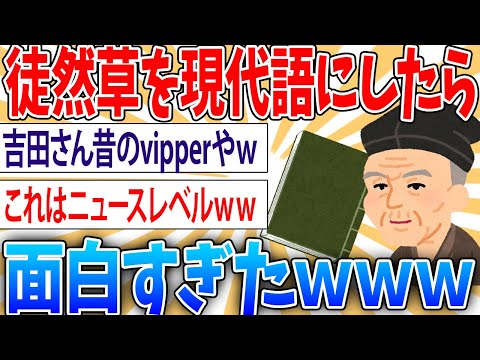 徒然草を現代語にしたら

吉田さん昔のvipperやw

これはニュースレベルww

面白すぎたwww